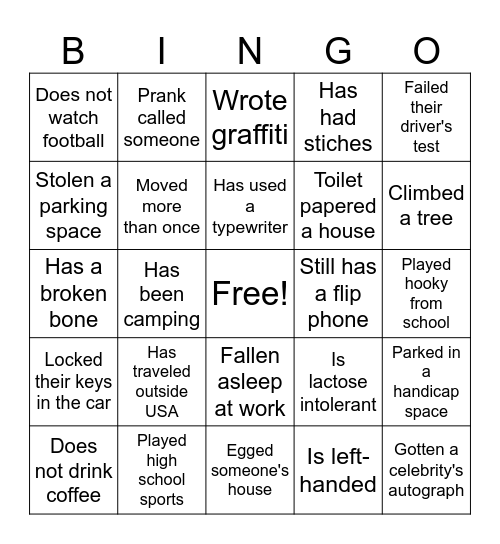 | B | I | N | G | O |
|---|---|---|---|---|
| Does not watch football | Prank called someone | Wrote graffiti | Has had stiches | Failed their driver's test |
| Stolen a parking space | Moved more than once | Has used a typewriter | Toilet papered a house | Climbed a tree |
| Has a broken bone | Has been camping | Free! | Still has a flip phone | Played hooky from school |
| Locked their keys in the car | Has traveled outside USA | Fallen asleep at work | Is lactose intolerant | Parked in a handicap space |
| Does not drink coffee | Played high school sports | Egged someone's house | Is left-handed | Gotten a celebrity's autograph |